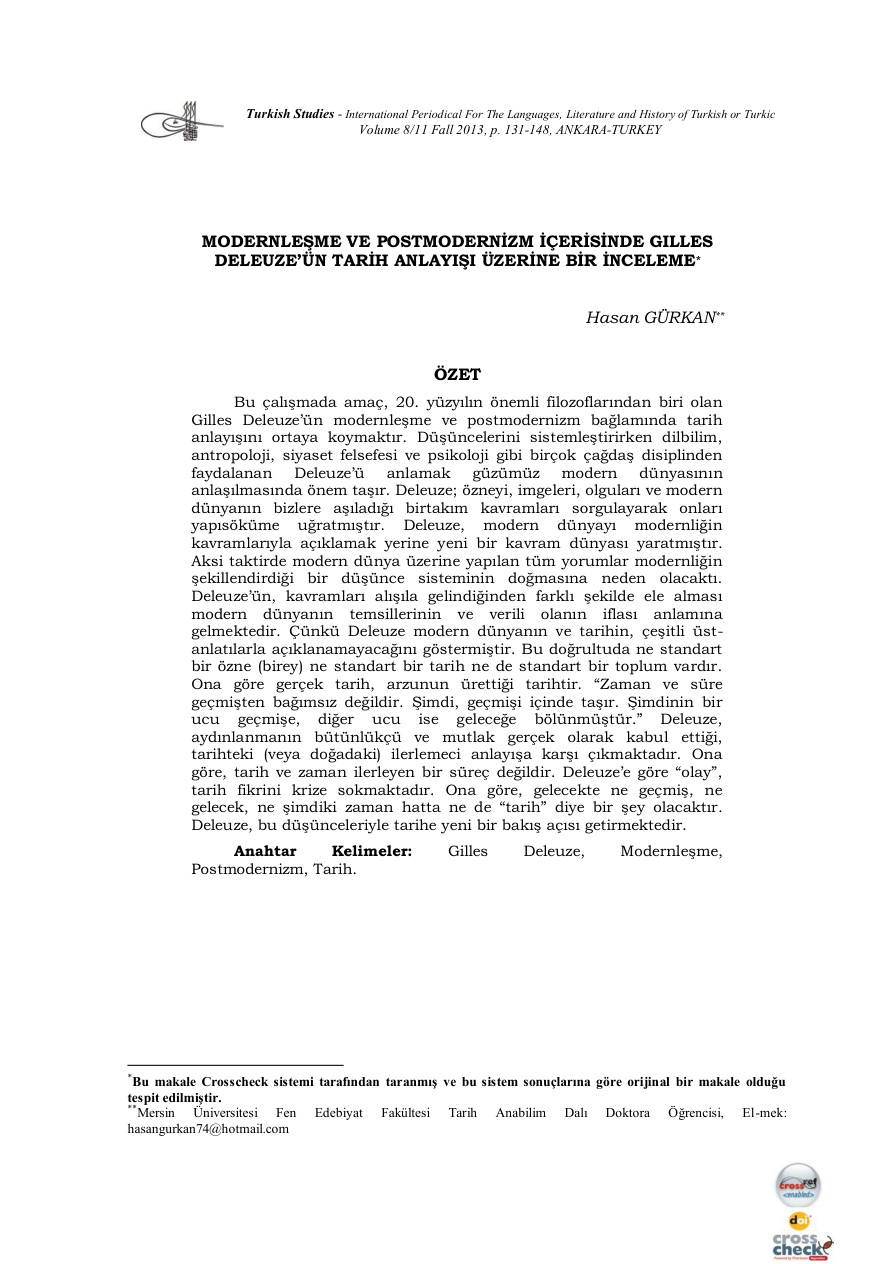 Turkish Studies - International Periodical For The Languages, Literature and History of Turkish or Turkic
Volume 8/11 Fall 2013, p. 131-148, ANKARA-TURKEY

MODERNLEŞME VE POSTMODERNİZM İÇERİSİNDE GILLES DELEUZE'ÜN TARİH ANLAYIŞI ÜZERİNE BİR İNCELEME$^{*}$

Hasan GÜRKAN$^{**}$

ÖZET

Bu çalışmada amaç, 20. yüzyılın önemli filozoflarından biri olan Gilles Deleuze'ün modernleşme ve postmodernizm bağlamında tarih anlayışını ortaya koymaktır. Düşüncelerini sistemleştirirken dilbilim, antropoloji, siyaset felsefesi ve psikoloji gibi birçok çağdaş disiplinden faydalanan Deleuze'ü anlamak güzümüz modern dünyasının anlaşılmasında önem taşır. Deleuze; özneyi, imgeleri, olguları ve modern dünyanın bizlere aşıladığı birtakım kavramları sorgulayarak onları yapısöküme uğratmıştır. Deleuze, modern dünyayı modernliğin kavramlarıyla açıklamak yerine yeni bir kavram dünyası yaratmıştır. Aksi taktirde modern dünya üzerine yapılan tüm yorumlar modernliğin şekillendirdiği bir düşünce sisteminin doğmasına neden olacaktı. Deleuze'ün, kavramları alışıla gelindiğinden farklı şekilde ele alması modern dünyanın temsillerinin ve verili olanın iflası anlamına gelmektedir. Çünkü Deleuze modern dünyanın ve tarihin, çeşitli üst-anlatılarla açıklanamayacağını göstermiştir. Bu doğrultuda ne standart bir özne (birey) ne standart bir tarih ne de standart bir toplum vardır. Ona göre gerçek tarih, arzunun ürettiği tarihtir. "Zaman ve süre geçmişten bağımsız değildir. Şimdi, geçmişi içinde taşır. Şimdinin bir ucu geçmişe, diğer ucu ise geleceğe bölünmüştür." Deleuze, aydınlanmanın bütünlükçü ve mutlak gerçek olarak kabul ettiği, tarihteki (veya doğadaki) ilerlemeci anlayışa karşı çıkmaktadır. Ona göre, tarih ve zaman ilerleyen bir süreç değildir. Deleuze'e göre "olay", tarih fikrini krize sokmaktadır. Ona göre, gelecekte ne geçmiş, ne gelecek, ne şimdiki zaman hatta ne de "tarih" diye bir şey olacaktır. Deleuze, bu düşünceleriyle tarihe yeni bir bakış açısı getirmektedir.

Anahtar Kelimeler: Gilles Deleuze, Modernleşme, Postmodernizm, Tarih.

$^{*}$Bu makale Crosscheck sistemi tarafından taranmış ve bu sistem sonuçlarına göre orijinal bir makale olduğu tespit edilmiştir.
$^{**}$Mersin Üniversitesi Fen Edebiyat Fakültesi Tarih Anabilim Dalı Doktora Öğrencisi, El-mek: hasangurkan74@hotmail.com

crossref enabled
doi
cross check